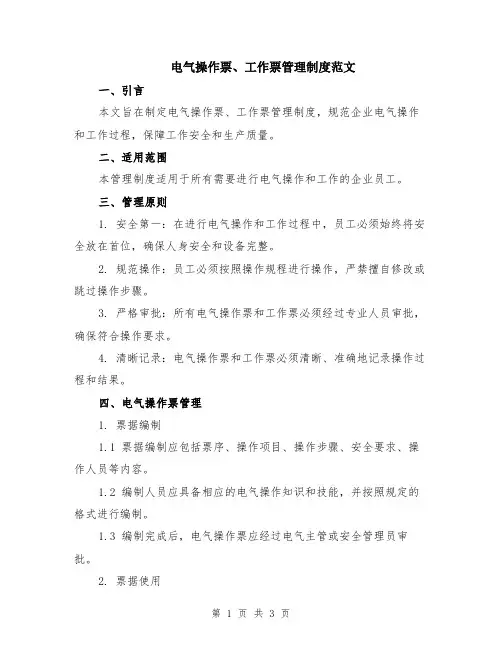 电气操作票、工作票管理制度范文

一、引言

本文旨在制定电气操作票、工作票管理制度，规范企业电气操作和工作过程，保障工作安全和生产质量。

二、适用范围

本管理制度适用于所有需要进行电气操作和工作的企业员工。

三、管理原则

1. 安全第一：在进行电气操作和工作过程中，员工必须始终将安全放在首位，确保人身安全和设备完整。

2. 规范操作：员工必须按照操作规程进行操作，严禁擅自修改或跳过操作步骤。

3. 严格审批：所有电气操作票和工作票必须经过专业人员审批，确保符合操作要求。

4. 清晰记录：电气操作票和工作票必须清晰、准确地记录操作过程和结果。

四、电气操作票管理

1. 票据编制

1.1 票据编制应包括票序、操作项目、操作步骤、安全要求、操作人员等内容。

1.2 编制人员应具备相应的电气操作知识和技能，并按照规定的格式进行编制。

1.3 编制完成后，电气操作票应经过电气主管或安全管理员审批。

2. 票据使用

第 1 页 共 3 页